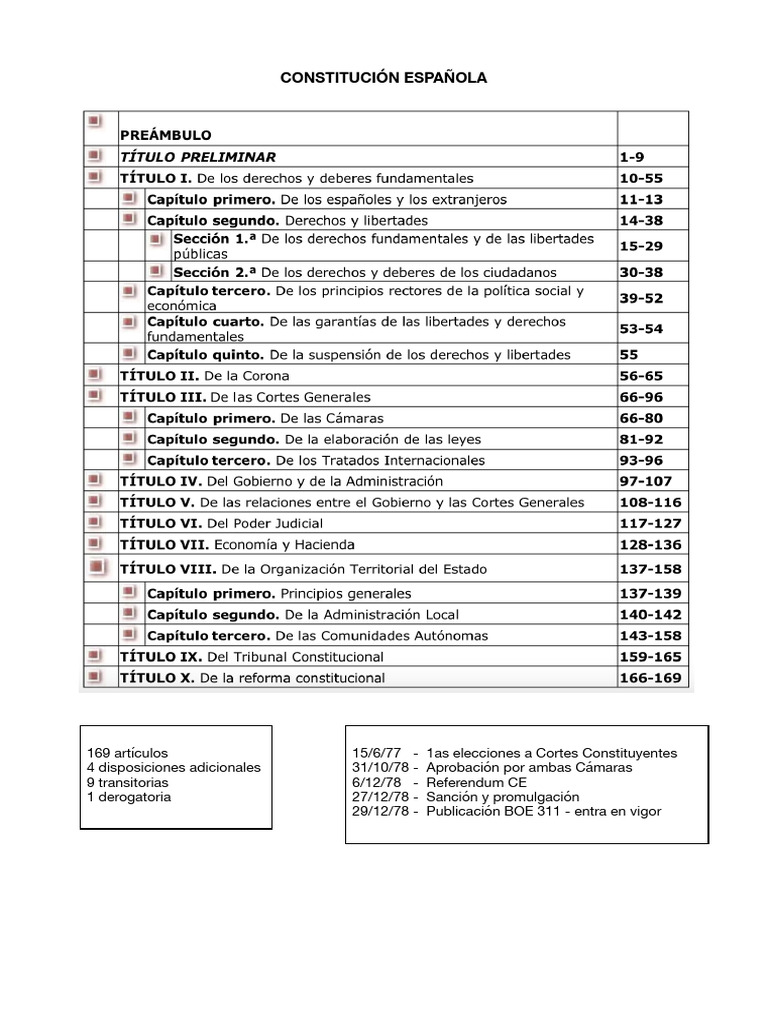 CONSTITUCIÓN ESPAÑOLA

| | |
|---|---|
| PREÁMBULO | |
| TÍTULO PRELIMINAR | 1-9 |
| TÍTULO I. De los derechos y deberes fundamentales | 10-55 |
| Capítulo primero. De los españoles y los extranjeros | 11-13 |
| Capítulo segundo. Derechos y libertades | 14-38 |
| Sección 1.ª De los derechos fundamentales y de las libertades públicas | 15-29 |
| Sección 2.ª De los derechos y deberes de los ciudadanos | 30-38 |
| Capítulo tercero. De los principios rectores de la política social y económica | 39-52 |
| Capítulo cuarto. De las garantías de las libertades y derechos fundamentales | 53-54 |
| Capítulo quinto. De la suspensión de los derechos y libertades | 55 |
| TÍTULO II. De la Corona | 56-65 |
| TÍTULO III. De las Cortes Generales | 66-96 |
| Capítulo primero. De las Cámaras | 66-80 |
| Capítulo segundo. De la elaboración de las leyes | 81-92 |
| Capítulo tercero. De los Tratados Internacionales | 93-96 |
| TÍTULO IV. Del Gobierno y de la Administración | 97-107 |
| TÍTULO V. De las relaciones entre el Gobierno y las Cortes Generales | 108-116 |
| TÍTULO VI. Del Poder Judicial | 117-127 |
| TÍTULO VII. Economía y Hacienda | 128-136 |
| TÍTULO VIII. De la Organización Territorial del Estado | 137-158 |
| Capítulo primero. Principios generales | 137-139 |
| Capítulo segundo. De la Administración Local | 140-142 |
| Capítulo tercero. De las Comunidades Autónomas | 143-158 |
| TÍTULO IX. Del Tribunal Constitucional | 159-165 |
| TÍTULO X. De la reforma constitucional | 166-169 |

169 artículos
4 disposiciones adicionales
9 transitorias
1 derogatoria

15/6/77 - 1as elecciones a Cortes Constituyentes
31/10/78 - Aprobación por ambas Cámaras
6/12/78 - Referendum CE
27/12/78 - Sanción y promulgación
29/12/78 - Publicación BOE 311 - entra en vigor